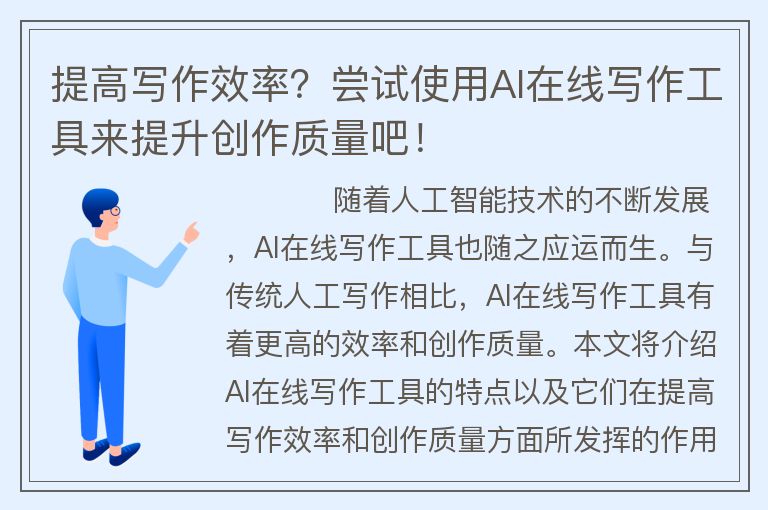 提高写作效率？尝试使用AI在线写作工具来提升创作质量吧！

随着人工智能技术的不断发展，AI在线写作工具也随之应运而生。与传统人工写作相比，AI在线写作工具有着更高的效率和创作质量。本文将介绍AI在线写作工具的特点以及它们在提高写作效率和创作质量方面所发挥的作用